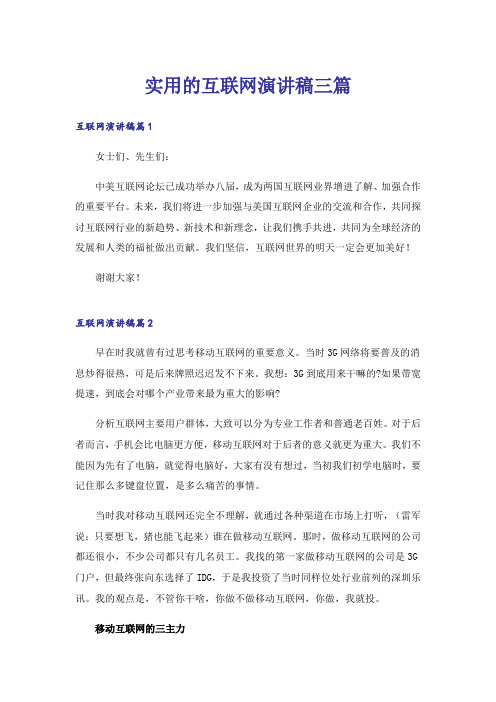 实用的互联网演讲稿三篇

互联网演讲稿篇1

女士们、先生们：

中美互联网论坛已成功举办八届，成为两国互联网业界增进了解、加强合作的重要平台。未来，我们将进一步加强与美国互联网企业的交流和合作，共同探讨互联网行业的新趋势、新技术和新理念，让我们携手共进，共同为全球经济的发展和人类的福祉做出贡献。我们坚信，互联网世界的明天一定会更加美好！

谢谢大家！

互联网演讲稿篇2

早在时我就曾有过思考移动互联网的重要意义。当时3G网络将要普及的消息炒得很热，可是后来牌照迟迟发不下来。我想：3G到底用来干嘛的?如果带宽提速，到底会对哪个产业带来最为重大的影响?

分析互联网主要用户群体，大致可以分为专业工作者和普通老百姓。对于后者而言，手机会比电脑更方便，移动互联网对于后者的意义就更为重大。我们不能因为先有了电脑，就觉得电脑好，大家有没有想过，当初我们初学电脑时，要记住那么多键盘位置，是多么痛苦的事情。

当时我对移动互联网还完全不理解，就通过各种渠道在市场上打听，（雷军说：只要想飞，猪也能飞起来）谁在做移动互联网。那时，做移动互联网的公司都还很小，不少公司都只有几名员工。我找的第一家做移动互联网的公司是3G门户，但最终张向东选择了IDG，于是我投资了当时同样位处行业前列的深圳乐讯。我的观点是，不管你干啥，你做不做移动互联网，你做，我就投。

移动互联网的三主力